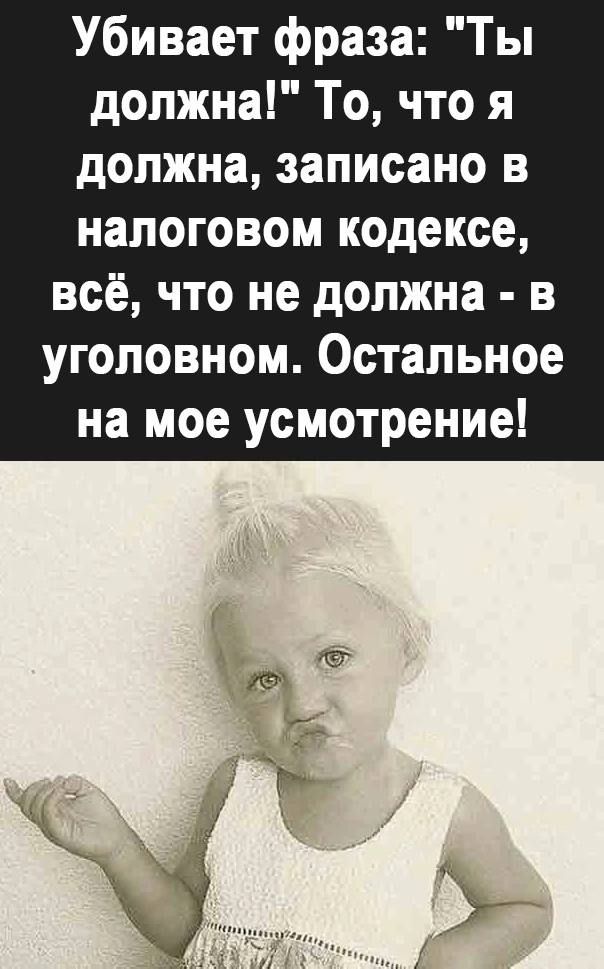 Убивает фраза: "Ты должна!" То, что я должна, записано в налоговом кодексе, всё, что не должна - в уголовном. Остальное на мое усмотрение!